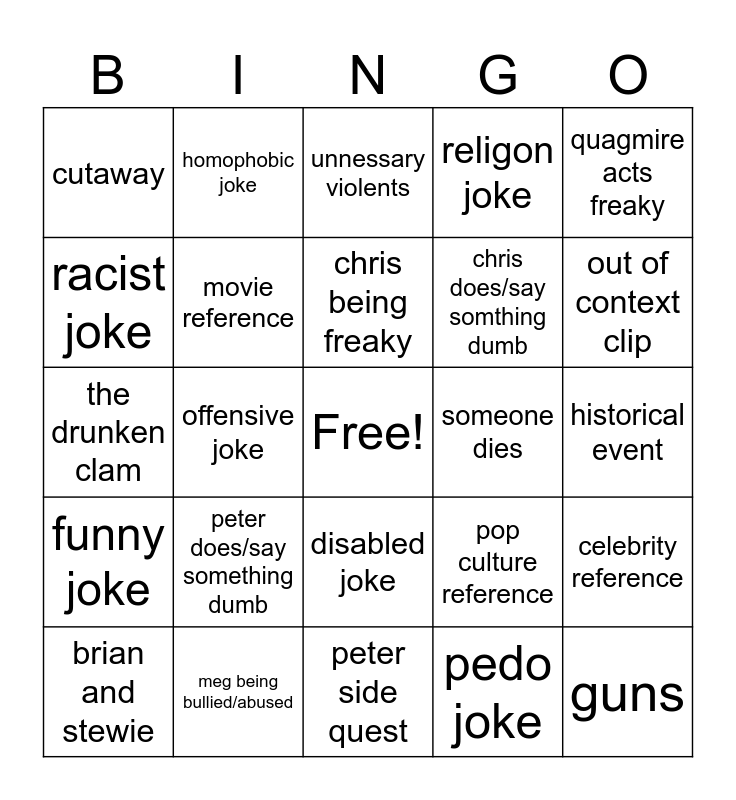 | B | I | N | G | O |
|---|---|---|---|---|
| cutaway | homophobic joke | unnessary violents | religon joke | quagmire acts freaky |
| racist joke | movie reference | chris being freaky | chris does/say somthing dumb | out of context clip |
| the drunken clam | offensive joke | Free! | someone dies | historical event |
| funny joke | peter does/say something dumb | disabled joke | pop culture reference | celebrity reference |
| brian and stewie | meg being bullied/abused | peter side quest | pedo joke | guns |